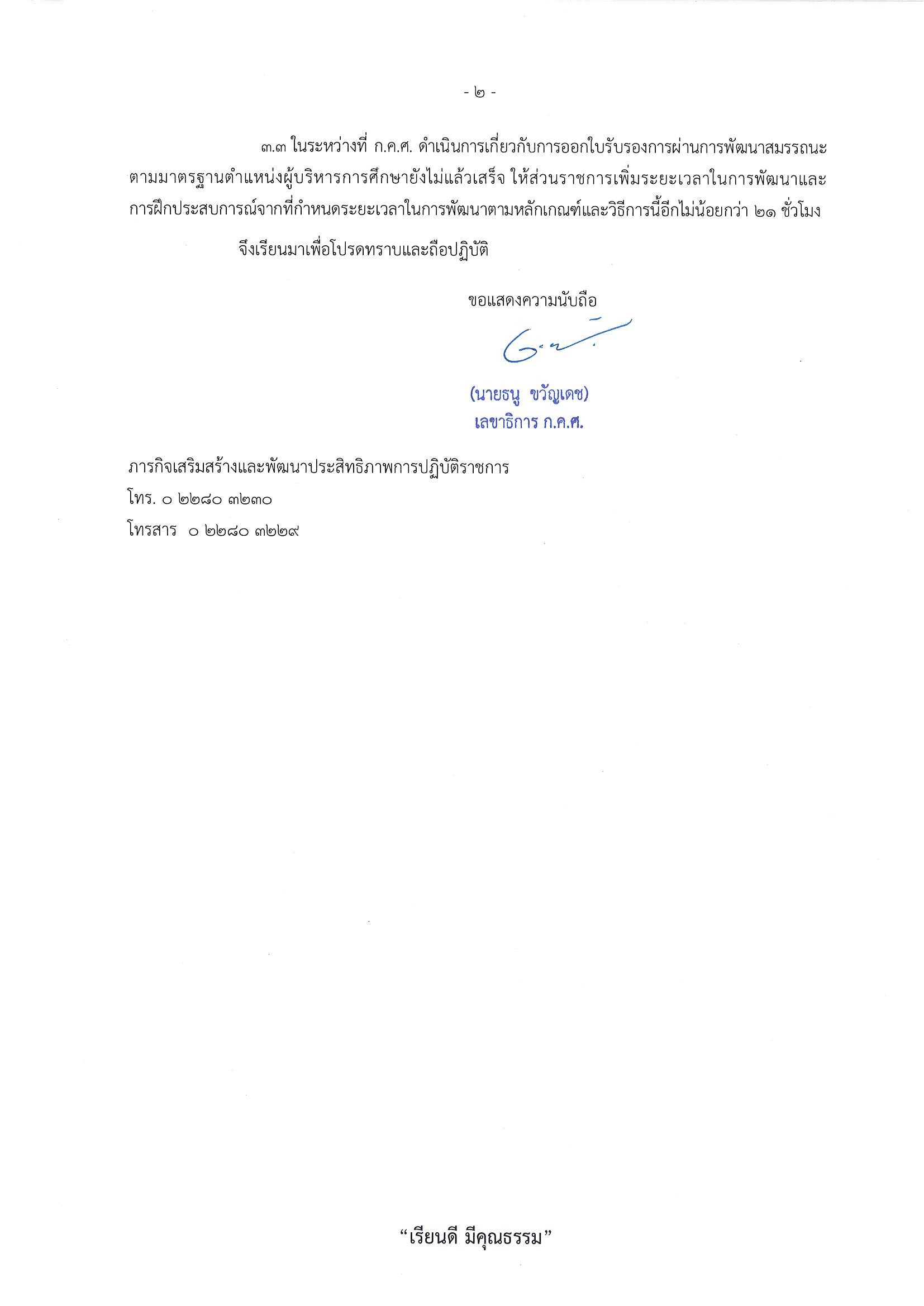 - ๒ -

๓.๓ ในระหว่างที่ ก.ค.ศ. ดำเนินการเกี่ยวกับการออกใบรับรองการผ่านการพัฒนาสมรรถนะตามมาตรฐานตำแหน่งผู้บริหารการศึกษายังไม่แล้วเสร็จ ให้ส่วนราชการเพิ่มระยะเวลาในการพัฒนาและการฝึกประสบการณ์จากที่กำหนดระยะเวลาในการพัฒนาตามหลักเกณฑ์และวิธีการนี้อีกไม่น้อยกว่า ๒๑ ชั่วโมง

จึงเรียนมาเพื่อโปรดทราบและถือปฏิบัติ

ขอแสดงความนับถือ

(นายธนู ขวัญเดช)
เลขาธิการ ก.ค.ศ.

ภารกิจเสริมสร้างและพัฒนาประสิทธิภาพการปฏิบัติราชการ
โทร. ๐ ๒๒๘๐ ๓๒๓๐
โทรสาร ๐ ๒๒๘๐ ๓๒๒๙

“เรียนดี มีคุณธรรม”